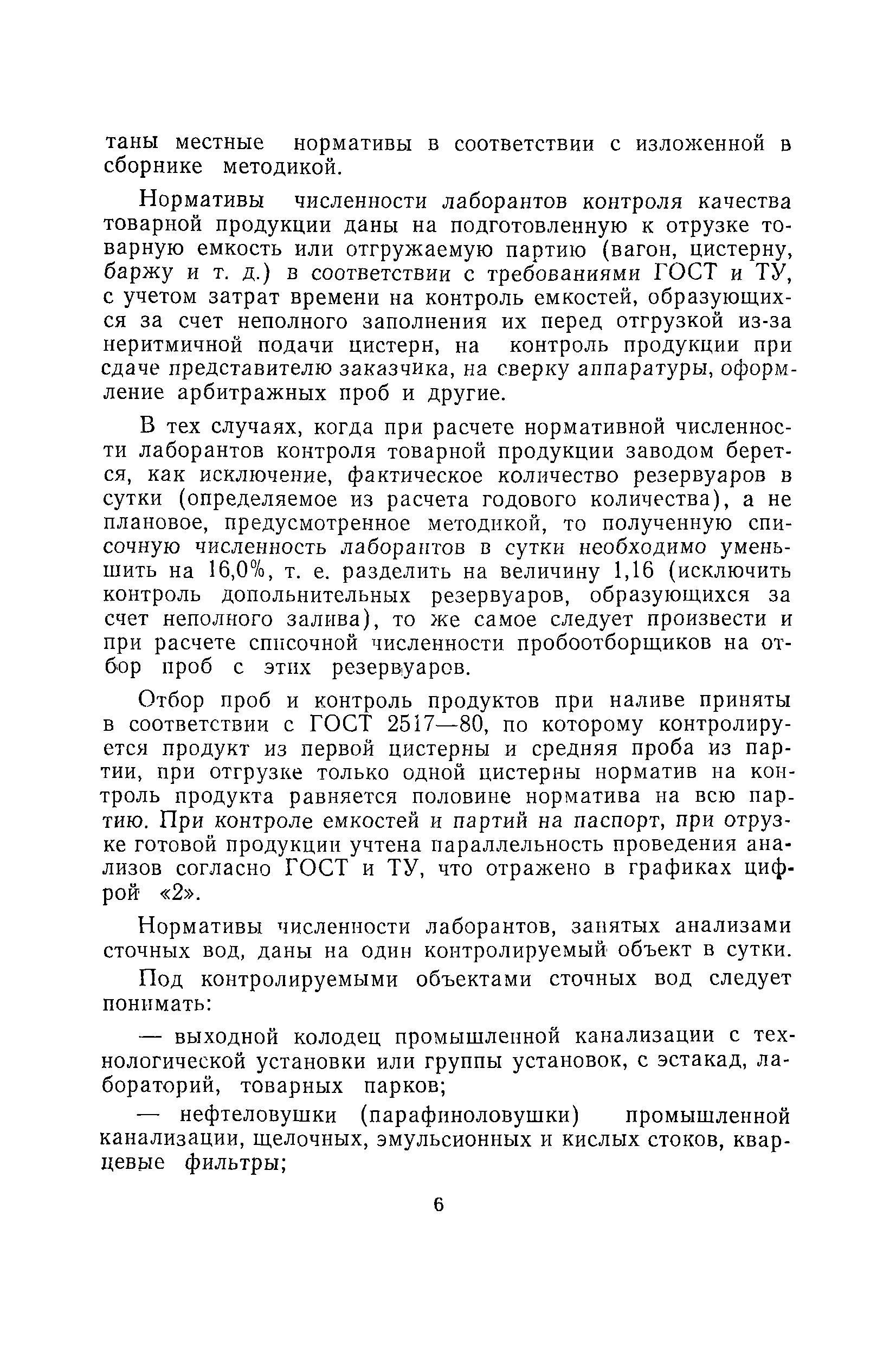 таны местные нормативы в соответствии с изложенной в сборнике методикой.

Нормативы численности лаборантов контроля качества товарной продукции даны на подготовленную к отрузке товарную емкость или отгружаемую партию (вагон, цистерну, баржу и т. д.) в соответствии с требованиями ГОСТ и ТУ, с учетом затрат времени на контроль емкостей, образующихся за счет неполного заполнения их перед отгрузкой из-за неритмичной подачи цистерн, на контроль продукции при сдаче представителю заказчика, на сверку аппаратуры, оформление арбитражных проб и другие.

В тех случаях, когда при расчете нормативной численности лаборантов контроля товарной продукции заводом берется, как исключение, фактическое количество резервуаров в сутки (определяемое из расчета годового количества), а не плановое, предусмотренное методикой, то полученную списочную численность лаборантов в сутки необходимо уменьшить на 16,0%, т. е. разделить на величину 1,16 (исключить контроль допольнительных резервуаров, образующихся за счет неполного залива), то же самое следует произвести и при расчете списочной численности пробоотборщиков на отбор проб с этих резервуаров.

Отбор проб и контроль продуктов при наливе приняты в соответствии с ГОСТ 2517—80, по которому контролируется продукт из первой цистерны и средняя проба из партии, при отгрузке только одной цистерны норматив на контроль продукта равняется половине норматива на всю партию. При контроле емкостей и партий на паспорт, при отрузке готовой продукции учтена параллельность проведения анализов согласно ГОСТ и ТУ, что отражено в графиках цифрой «2».

Нормативы численности лаборантов, занятых анализами сточных вод, даны на один контролируемый объект в сутки.

Под контролируемыми объектами сточных вод следует понимать:

— выходной колодец промышленной канализации с технологической установки или группы установок, с эстакад, лабораторий, товарных парков;

— нефтеловушки (парафиноловушки) промышленной канализации, щелочных, эмульсионных и кислых стоков, кварцевые фильтры;

6